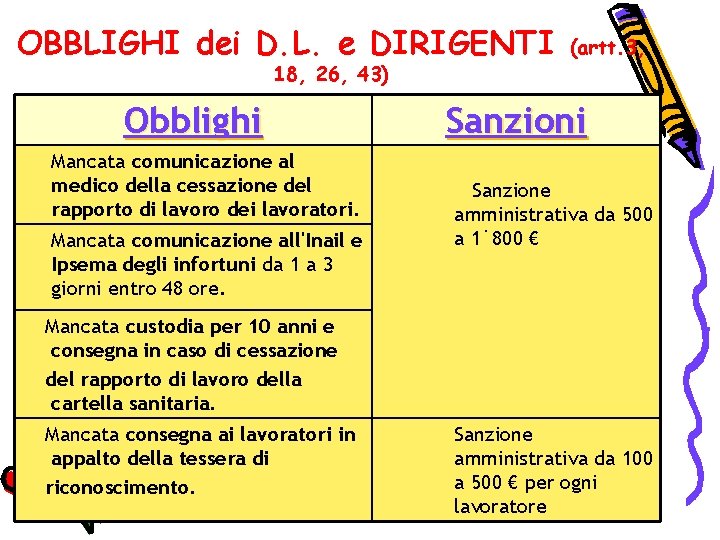 OBBLIGHI dei D.L. e DIRIGENTI (artt.3, 18, 26, 43)

| Obblighi | Sanzioni |
|---|---|
| Mancata comunicazione al medico della cessazione del rapporto di lavoro dei lavoratori. | Sanzione amministrativa da 500 a 1˙800 € |
| Mancata comunicazione all'Inail e Ipsema degli infortuni da 1 a 3 giorni entro 48 ore. | |
| Mancata custodia per 10 anni e consegna in caso di cessazione del rapporto di lavoro della cartella sanitaria. | |
| Mancata consegna ai lavoratori in appalto della tessera di riconoscimento. | Sanzione amministrativa da 100 a 500 € per ogni lavoratore |